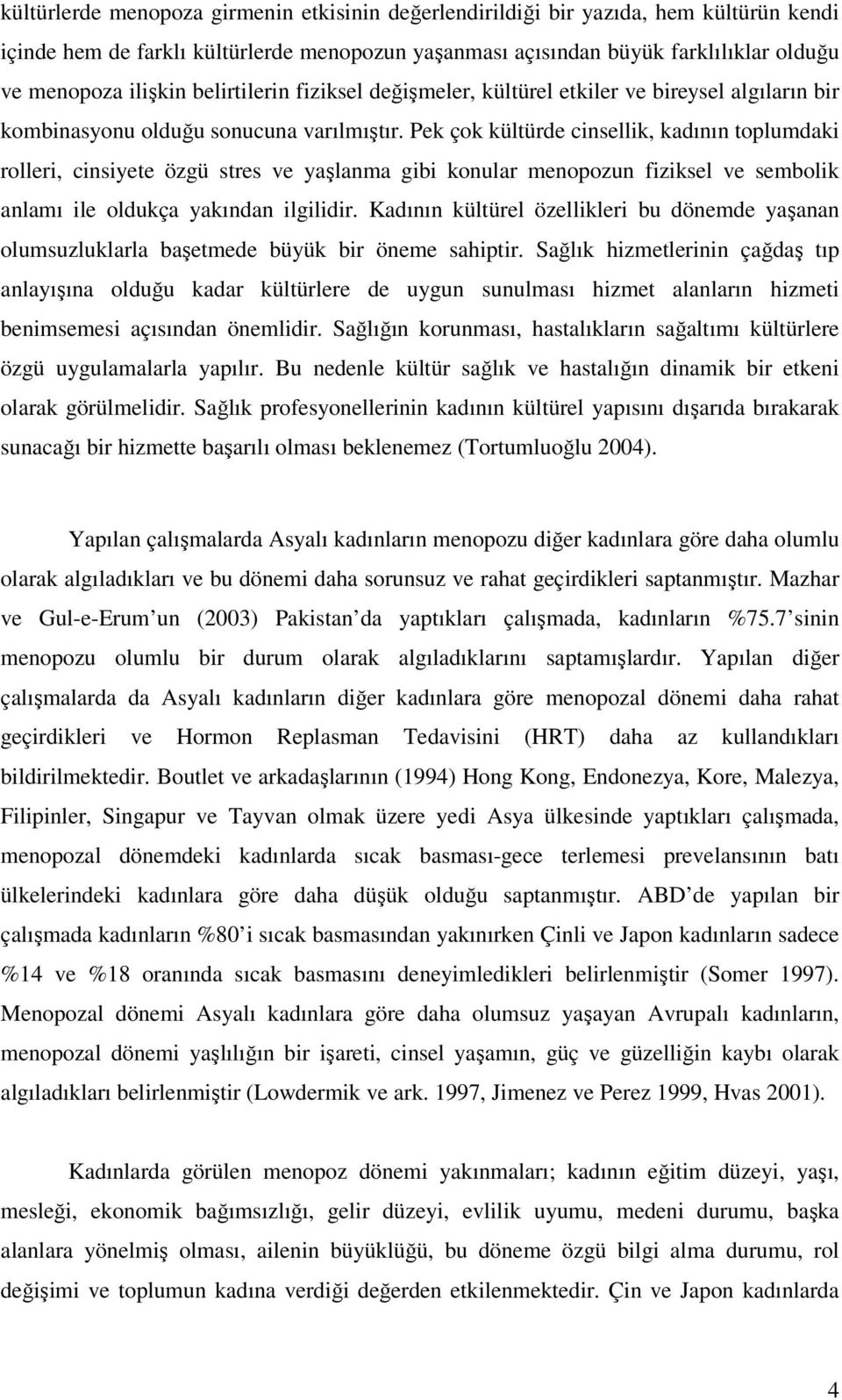 kültürlerde menopoza girmenin etkisinin değerlendirildiği bir yazıda, hem kültürün kendi içinde hem de farklı kültürlerde menopozun yaşanması açısından büyük farklılıklar olduğu ve menopoza ilişkin belirtilerin fiziksel değişmeler, kültürel etkiler ve bireysel algıların bir kombinasyonu olduğu sonucuna varılmıştır. Pek çok kültürde cinsellik, kadının toplumdaki rolleri, cinsiyete özgü stres ve yaşlanma gibi konular menopozun fiziksel ve sembolik anlamı ile oldukça yakından ilgilidir. Kadının kültürel özellikleri bu dönemde yaşanan olumsuzluklarla başetmede büyük bir öneme sahiptir. Sağlık hizmetlerinin çağdaş tıp anlayışına olduğu kadar kültürlere de uygun sunulması hizmet alanların hizmeti benimsemesi açısından önemlidir. Sağlığın korunması, hastalıkların sağaltımı kültürlere özgü uygulamalarla yapılır. Bu nedenle kültür sağlık ve hastalığın dinamik bir etkeni olarak görülmelidir. Sağlık profesyonellerinin kadının kültürel yapısını dışarıda bırakarak sunacağı bir hizmette başarılı olması beklenemez (Tortumluoğlu 2004).

Yapılan çalışmalarda Asyalı kadınların menopozu diğer kadınlara göre daha olumlu olarak algıladıkları ve bu dönemi daha sorunsuz ve rahat geçirdikleri saptanmıştır. Mazhar ve Gul-e-Erum un (2003) Pakistan da yaptıkları çalışmada, kadınların %75.7 sinin menopozu olumlu bir durum olarak algıladıklarını saptamışlardır. Yapılan diğer çalışmalarda da Asyalı kadınların diğer kadınlara göre menopozal dönemi daha rahat geçirdikleri ve Hormon Replasman Tedavisini (HRT) daha az kullandıkları bildirilmektedir. Boutlet ve arkadaşlarının (1994) Hong Kong, Endonezya, Kore, Malezya, Filipinler, Singapur ve Tayvan olmak üzere yedi Asya ülkesinde yaptıkları çalışmada, menopozal dönemdeki kadınlarda sıcak basması-gece terlemesi prevelansının batı ülkelerindeki kadınlara göre daha düşük olduğu saptanmıştır. ABD de yapılan bir çalışmada kadınların %80 i sıcak basmasından yakınırken Çinli ve Japon kadınların sadece %14 ve %18 oranında sıcak basmasını deneyimledikleri belirlenmiştir (Somer 1997). Menopozal dönemi Asyalı kadınlara göre daha olumsuz yaşayan Avrupalı kadınların, menopozal dönemi yaşlılığın bir işareti, cinsel yaşamın, güç ve güzelliğin kaybı olarak algıladıkları belirlenmiştir (Lowdermik ve ark. 1997, Jimenez ve Perez 1999, Hvas 2001).

Kadınlarda görülen menopoz dönemi yakınmaları; kadının eğitim düzeyi, yaşı, mesleği, ekonomik bağımsızlığı, gelir düzeyi, evlilik uyumu, medeni durumu, başka alanlara yönelmiş olması, ailenin büyüklüğü, bu döneme özgü bilgi alma durumu, rol değişimi ve toplumun kadına verdiği değerden etkilenmektedir. Çin ve Japon kadınlarda

4